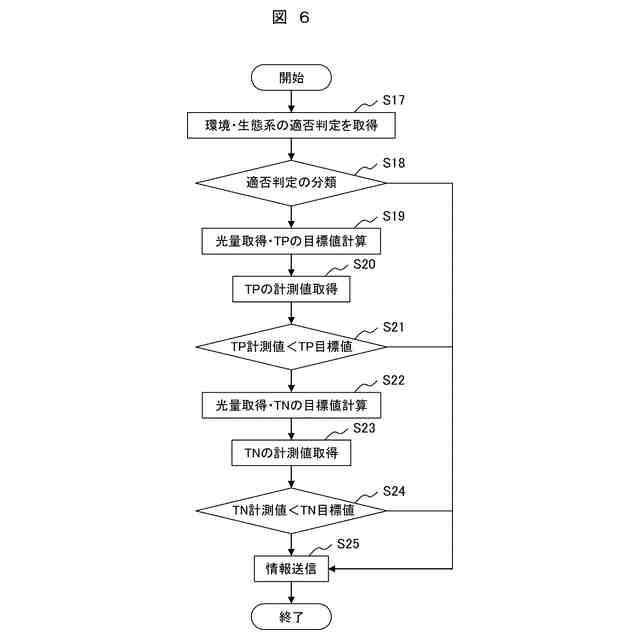 図 6

開始

S17

環境･生態系の適否判定を取得

S18

適否判定の分類

S19

光量取得･TPの目標値計算

S20

TPの計測値取得

S21

TP計測値＜TP目標値

S22

光量取得･TNの目標値計算

S23

TNの計測値取得

S24

TN計測値＜TN目標値

S25

情報送信

終了